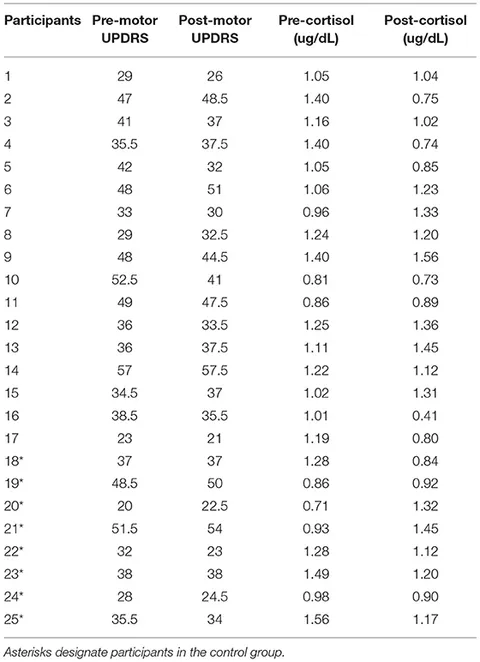 | Participants | Pre-motor UPDRS | Post-motor UPDRS | Pre-cortisol (ug/dL) | Post-cortisol (ug/dL) |
|---|---|---|---|---|
| 1 | 29 | 26 | 1.05 | 1.04 |
| 2 | 47 | 48.5 | 1.40 | 0.75 |
| 3 | 41 | 37 | 1.16 | 1.02 |
| 4 | 35.5 | 37.5 | 1.40 | 0.74 |
| 5 | 42 | 32 | 1.05 | 0.85 |
| 6 | 48 | 51 | 1.06 | 1.23 |
| 7 | 33 | 30 | 0.96 | 1.33 |
| 8 | 29 | 32.5 | 1.24 | 1.20 |
| 9 | 48 | 44.5 | 1.40 | 1.56 |
| 10 | 52.5 | 41 | 0.81 | 0.73 |
| 11 | 49 | 47.5 | 0.86 | 0.89 |
| 12 | 36 | 33.5 | 1.25 | 1.36 |
| 13 | 36 | 37.5 | 1.11 | 1.45 |
| 14 | 57 | 57.5 | 1.22 | 1.12 |
| 15 | 34.5 | 37 | 1.02 | 1.31 |
| 16 | 38.5 | 35.5 | 1.01 | 0.41 |
| 17 | 23 | 21 | 1.19 | 0.80 |
| 18* | 37 | 37 | 1.28 | 0.84 |
| 19* | 48.5 | 50 | 0.86 | 0.92 |
| 20* | 20 | 22.5 | 0.71 | 1.32 |
| 21* | 51.5 | 54 | 0.93 | 1.45 |
| 22* | 32 | 23 | 1.28 | 1.12 |
| 23* | 38 | 38 | 1.49 | 1.20 |
| 24* | 28 | 24.5 | 0.98 | 0.90 |
| 25* | 35.5 | 34 | 1.56 | 1.17 |

Asterisks designate participants in the control group.